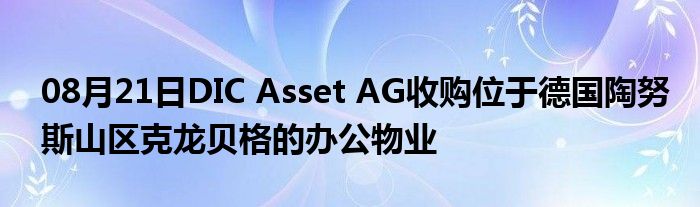 08月21日DIC Asset AG收购位于德国陶努斯山区克龙贝格的办公物业